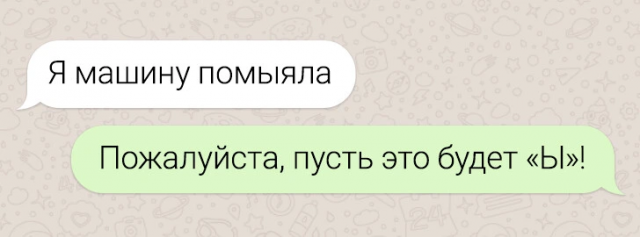 Я машину помыяла

Пожалуйста, пусть это будет «Ы»!